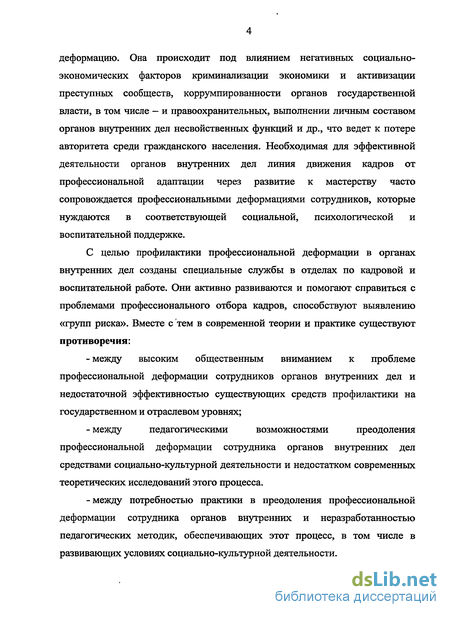 4

деформацию. Она происходит под влиянием негативных социально-экономических факторов криминализации экономики и активизации преступных сообществ, коррумпированности органов государственной власти, в том числе – и правоохранительных, выполнении личным составом органов внутренних дел несвойственных функций и др., что ведет к потере авторитета среди гражданского населения. Необходимая для эффективной деятельности органов внутренних дел линия движения кадров от профессиональной адаптации через развитие к мастерству часто сопровождается профессиональными деформациями сотрудников, которые нуждаются в соответствующей социальной, психологической и воспитательной поддержке.

С целью профилактики профессиональной деформации в органах внутренних дел созданы специальные службы в отделах по кадровой и воспитательной работе. Они активно развиваются и помогают справиться с проблемами профессионального отбора кадров, способствуют выявлению «групп риска». Вместе с тем в современной теории и практике существуют **противоречия**:

- между высоким общественным вниманием к проблеме профессиональной деформации сотрудников органов внутренних дел и недостаточной эффективностью существующих средств профилактики на государственном и отраслевом уровнях;

- между педагогическими возможностями преодоления профессиональной деформации сотрудника органов внутренних дел средствами социально-культурной деятельности и недостатком современных теоретических исследований этого процесса.

- между потребностью практики в преодоления профессиональной деформации сотрудника органов внутренних и неразработанностью педагогических методик, обеспечивающих этот процесс, в том числе в развивающих условиях социально-культурной деятельности.

dsLib.net
библиотека диссертаций